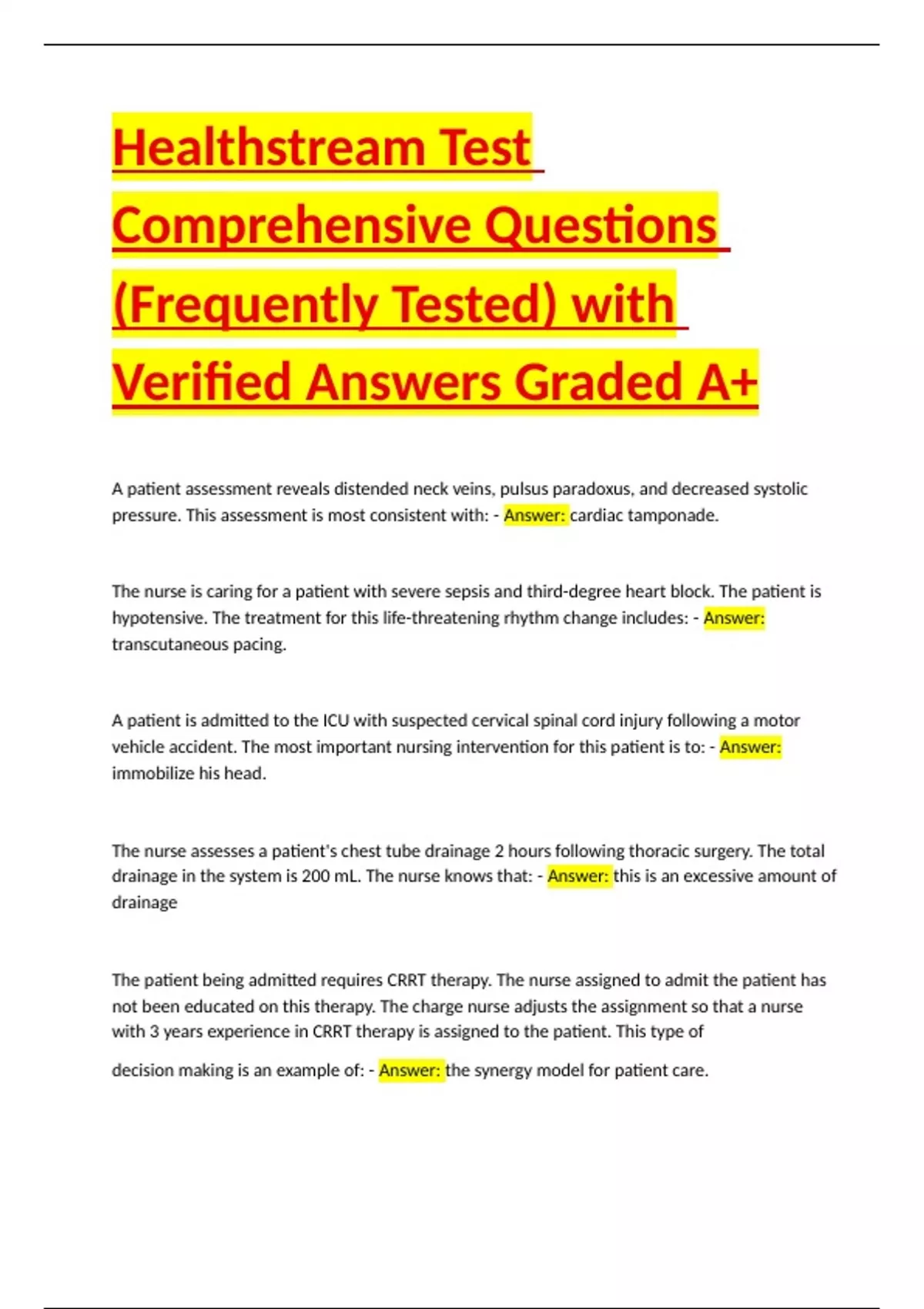 Healthstream Test Comprehensive Questions (Frequently Tested) with Verified Answers Graded A+

A patient assessment reveals distended neck veins, pulsus paradoxus, and decreased systolic pressure. This assessment is most consistent with: - Answer: cardiac tamponade.

The nurse is caring for a patient with severe sepsis and third-degree heart block. The patient is hypotensive. The treatment for this life-threatening rhythm change includes: - Answer: transcutaneous pacing.

A patient is admitted to the ICU with suspected cervical spinal cord injury following a motor vehicle accident. The most important nursing intervention for this patient is to: - Answer: immobilize his head.

The nurse assesses a patient's chest tube drainage 2 hours following thoracic surgery. The total drainage in the system is 200 mL. The nurse knows that: - Answer: this is an excessive amount of drainage

The patient being admitted requires CRRT therapy. The nurse assigned to admit the patient has not been educated on this therapy. The charge nurse adjusts the assignment so that a nurse with 3 years experience in CRRT therapy is assigned to the patient. This type of

decision making is an example of: - Answer: the synergy model for patient care.